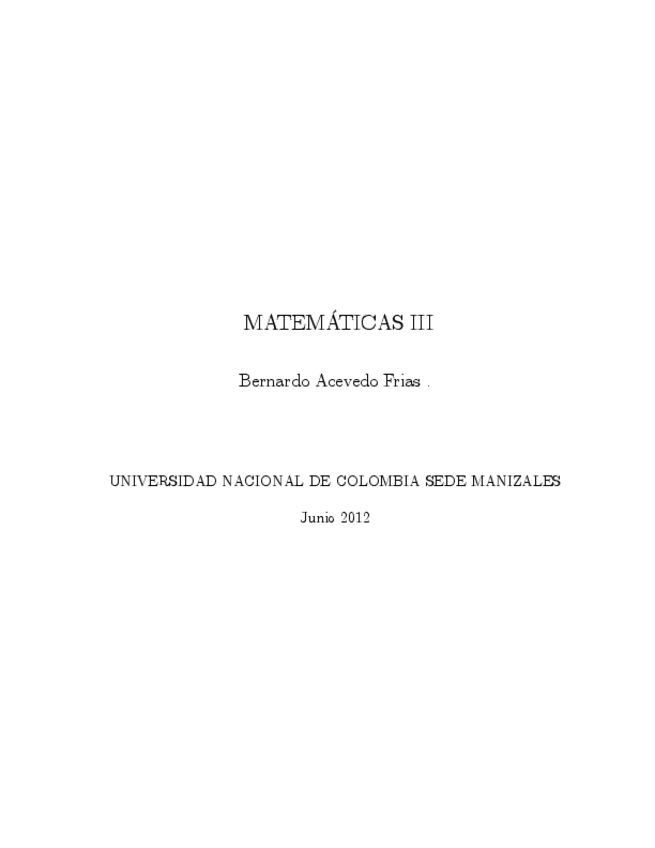 MATEMÁTICAS III

Bernardo Acevedo Frias .

UNIVERSIDAD NACIONAL DE COLOMBIA SEDE MANIZALES

Junio 2012